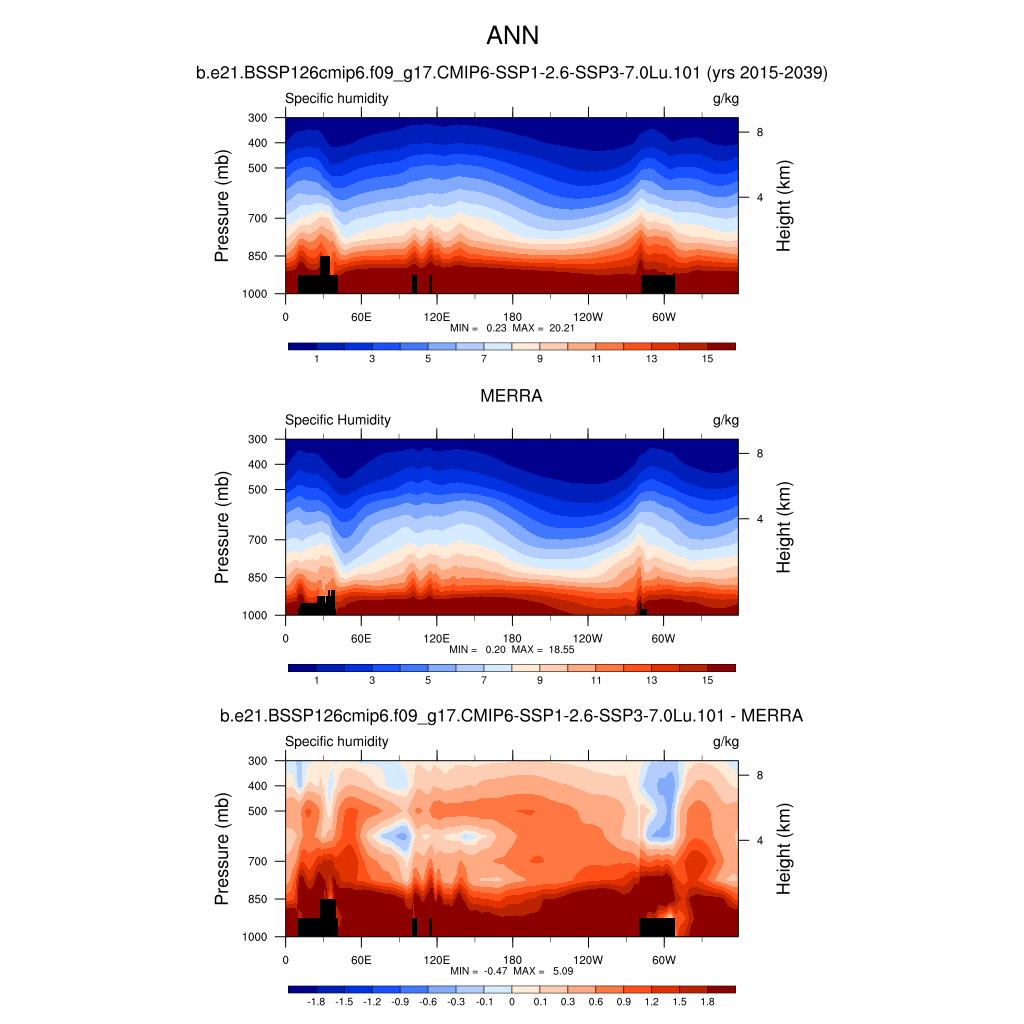 ANN

b.e21.BSSP126cmip6.f09_g17.CMIP6-SSP1-2.6-SSP3-7.0Lu.101 (yrs 2015-2039)

Specific humidity

g/kg

Pressure (mb)

300
400
500
700
850
1000

Height (km)

8
4

0
60E
120E
180
120W
60W

MIN = 0.23 MAX = 20.21

1 3 5 7 9 11 13 15

MERRA

Specific Humidity

g/kg

Pressure (mb)

300
400
500
700
850
1000

Height (km)

8
4

0
60E
120E
180
120W
60W

MIN = 0.20 MAX = 18.55

1 3 5 7 9 11 13 15

b.e21.BSSP126cmip6.f09_g17.CMIP6-SSP1-2.6-SSP3-7.0Lu.101 - MERRA

Specific humidity

g/kg

Pressure (mb)

300
400
500
700
850
1000

Height (km)

8
4

0
60E
120E
180
120W
60W

MIN = -0.47 MAX = 5.09

-1.8 -1.5 -1.2 -0.9 -0.6 -0.3 -0.1 0 0.1 0.3 0.6 0.9 1.2 1.5 1.8